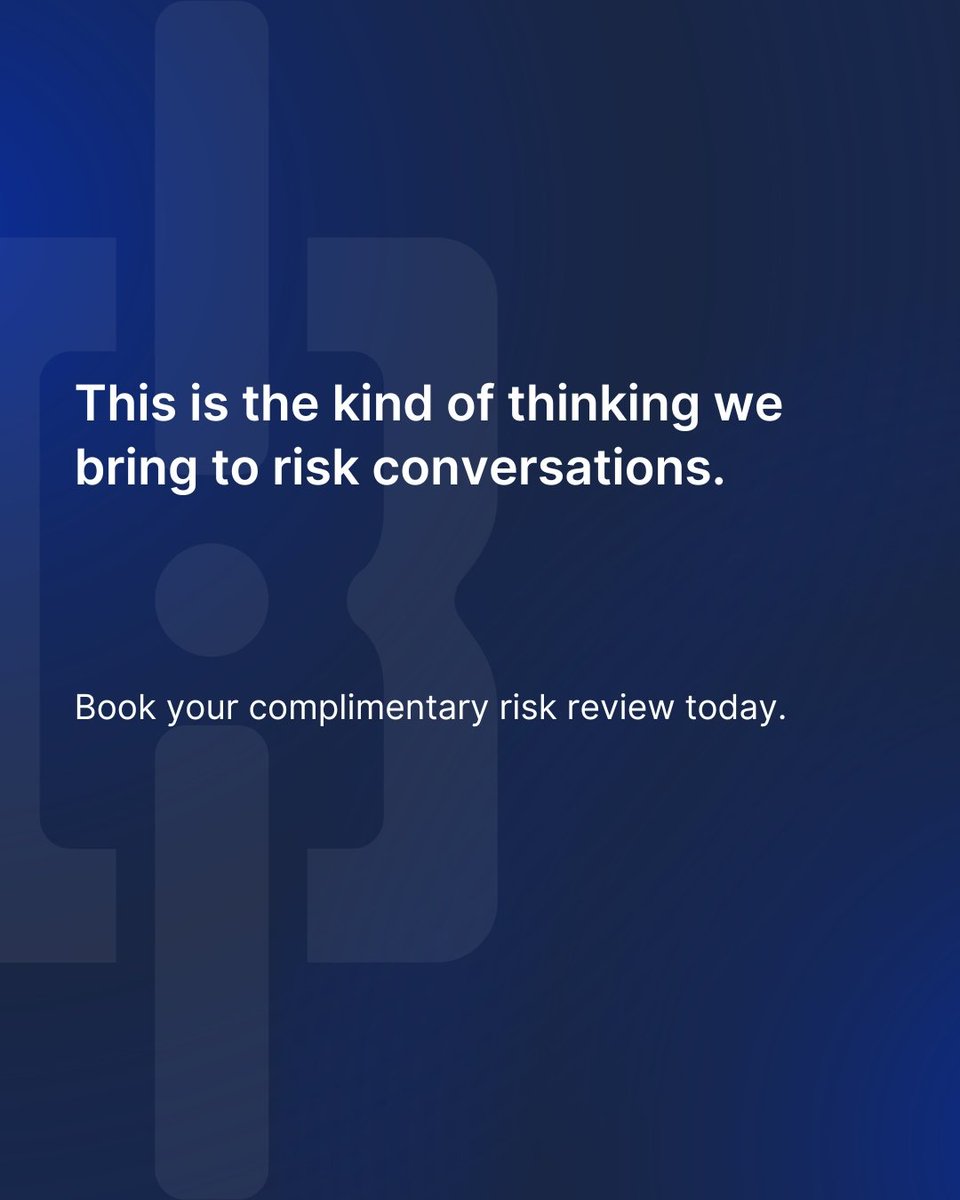 This is the kind of thinking we bring to risk conversations.

Book your complimentary risk review today.